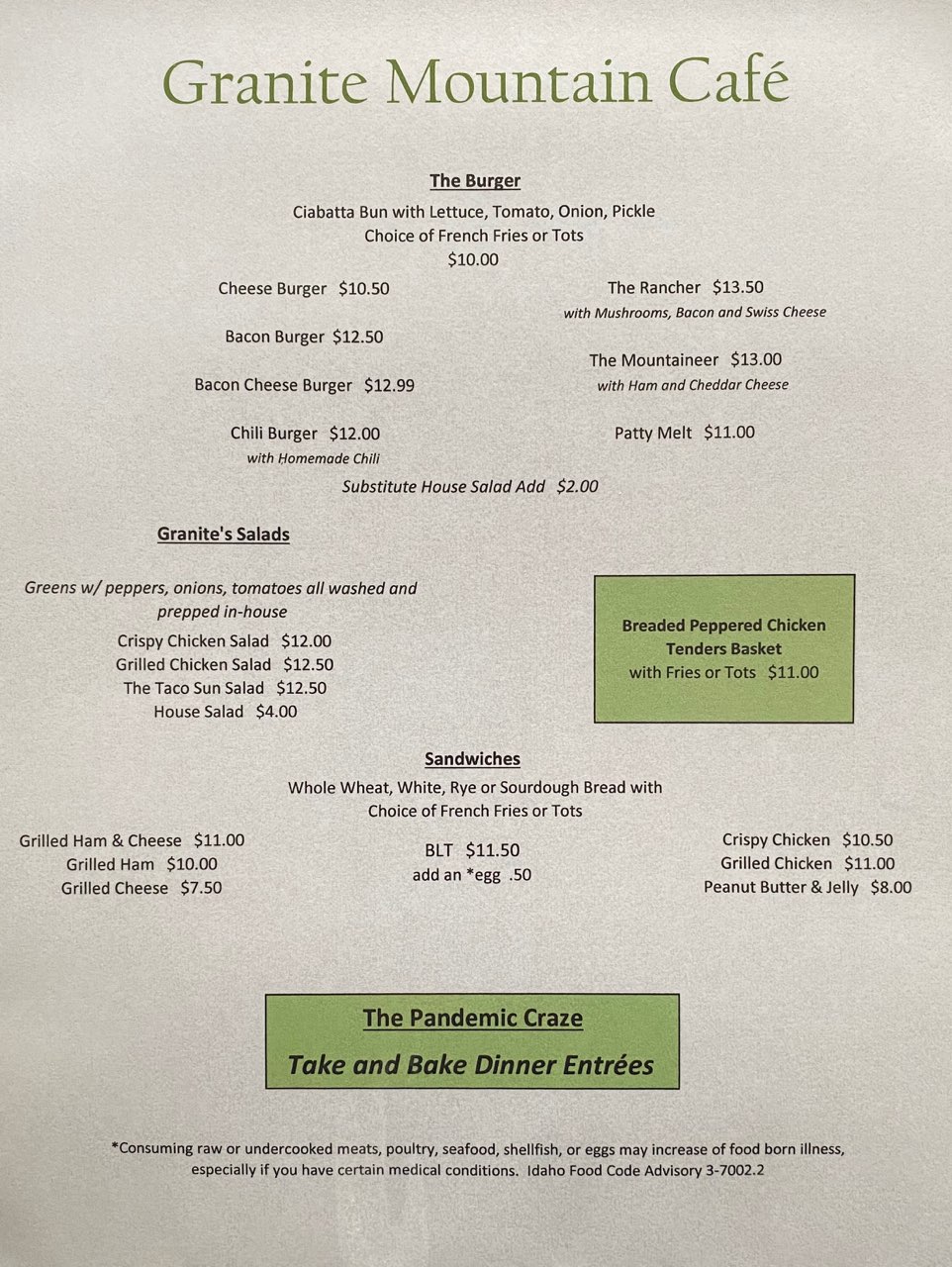 Granite Mountain Café

The Burger

Ciabatta Bun with Lettuce, Tomato, Onion, Pickle
Choice of French Fries or Tots
$10.00

Cheese Burger $10.50

Bacon Burger $12.50

Bacon Cheese Burger $12.99

Chili Burger $12.00
with Homemade Chili

The Rancher $13.50
with Mushrooms, Bacon and Swiss Cheese

The Mountaineer $13.00
with Ham and Cheddar Cheese

Patty Melt $11.00

Substitute House Salad Add $2.00

Granite's Salads

Greens w/ peppers, onions, tomatoes all washed and prepped in-house

Crispy Chicken Salad $12.00
Grilled Chicken Salad $12.50
The Taco Sun Salad $12.50
House Salad $4.00

Breaded Peppered Chicken Tenders Basket
with Fries or Tots $11.00

Sandwiches

Whole Wheat, White, Rye or Sourdough Bread with
Choice of French Fries or Tots

Grilled Ham & Cheese $11.00
Grilled Ham $10.00
Grilled Cheese $7.50

BLT $11.50
add an *egg .50

Crispy Chicken $10.50
Grilled Chicken $11.00
Peanut Butter & Jelly $8.00

The Pandemic Craze
Take and Bake Dinner Entrées

*Consuming raw or undercooked meats, poultry, seafood, shellfish, or eggs may increase of food born illness, especially if you have certain medical conditions. Idaho Food Code Advisory 3-7002.2